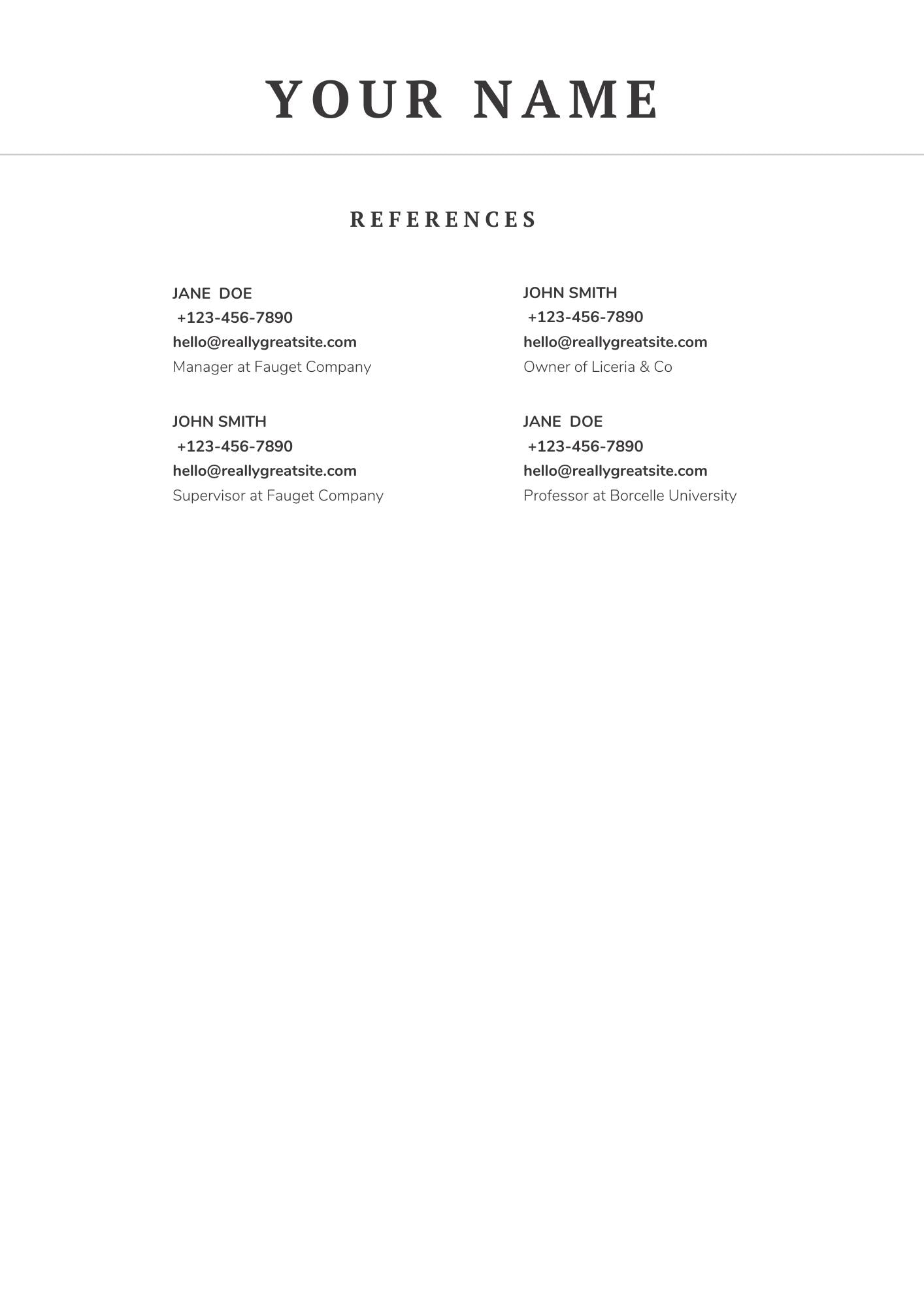 YOUR NAME

REFERENCES

JANE DOE
+123-456-7890
hello@reallygreatsite.com
Manager at Fauget Company

JOHN SMITH
+123-456-7890
hello@reallygreatsite.com
Supervisor at Fauget Company

JOHN SMITH
+123-456-7890
hello@reallygreatsite.com
Owner of Liceria & Co

JANE DOE
+123-456-7890
hello@reallygreatsite.com
Professor at Borcelle University